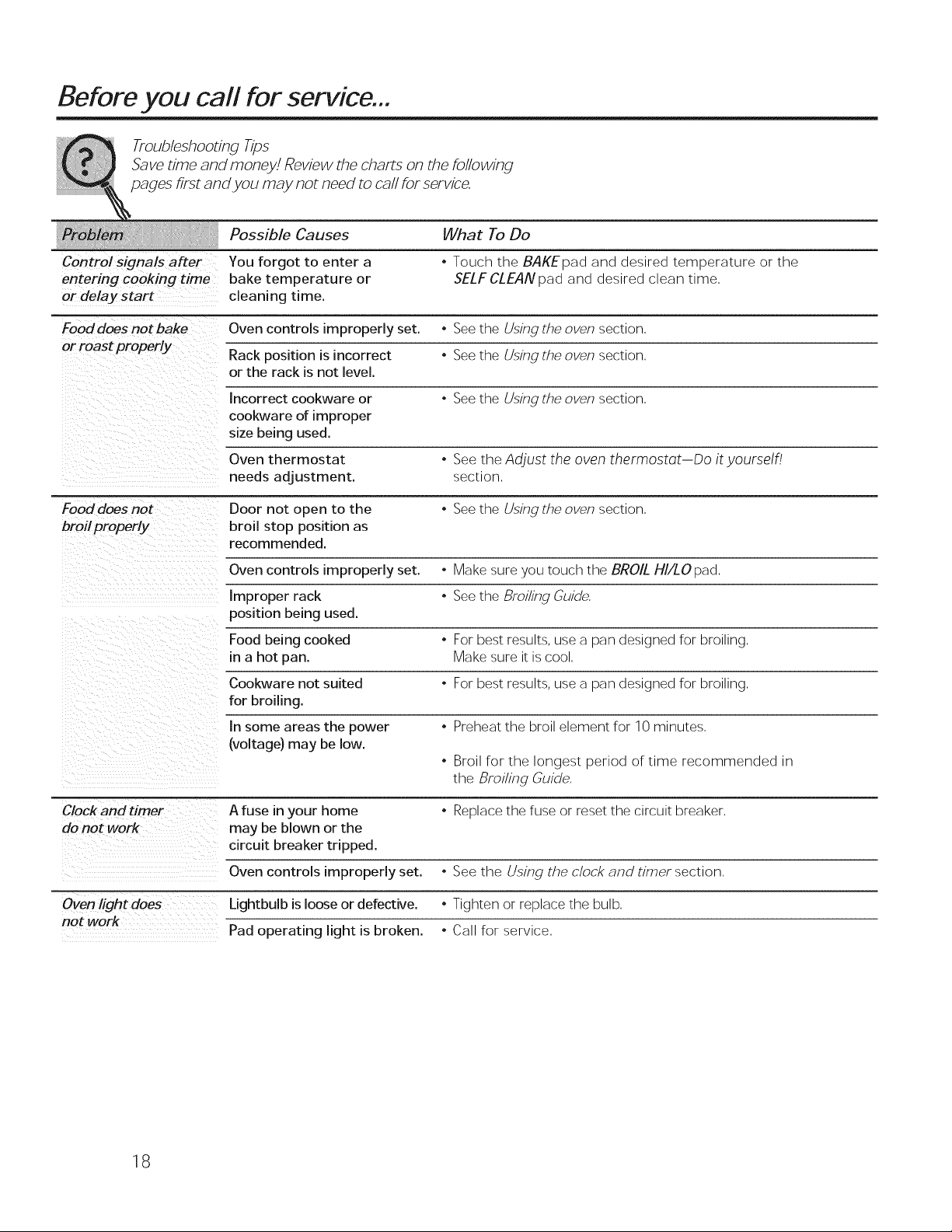 Before you call for service...

Troubleshooting Tips
Save time and money! Review the charts on the following pages first and you may not need to call for service.

| Problem | Possible Causes | What To Do |
|---|---|---|
| Control signals after entering cooking time or delay start | You forgot to enter a bake temperature or cleaning time. | • Touch the BAKE pad and desired temperature or the SELF CLEAN pad and desired clean time. |
| Food does not bake or roast properly | Oven controls improperly set. | • See the Using the oven section. |
| | Rack position is incorrect or the rack is not level. | • See the Using the oven section. |
| | Incorrect cookware or cookware of improper size being used. | • See the Using the oven section. |
| | Oven thermostat needs adjustment. | • See the Adjust the oven thermostat—Do it yourself! section. |
| Food does not broil properly | Door not open to the broil stop position as recommended. | • See the Using the oven section. |
| | Oven controls improperly set. | • Make sure you touch the BROIL HI/LO pad. |
| | Improper rack position being used. | • See the Broiling Guide. |
| | Food being cooked in a hot pan. | • For best results, use a pan designed for broiling. Make sure it is cool. |
| | Cookware not suited for broiling. | • For best results, use a pan designed for broiling. |
| | In some areas the power (voltage) may be low. | • Preheat the broil element for 10 minutes. • Broil for the longest period of time recommended in the Broiling Guide. |
| Clock and timer do not work | A fuse in your home may be blown or the circuit breaker tripped. | • Replace the fuse or reset the circuit breaker. |
| | Oven controls improperly set. | • See the Using the clock and timer section. |
| Oven light does not work | Lightbulb is loose or defective. | • Tighten or replace the bulb. |
| | Pad operating light is broken. | • Call for service. |

18